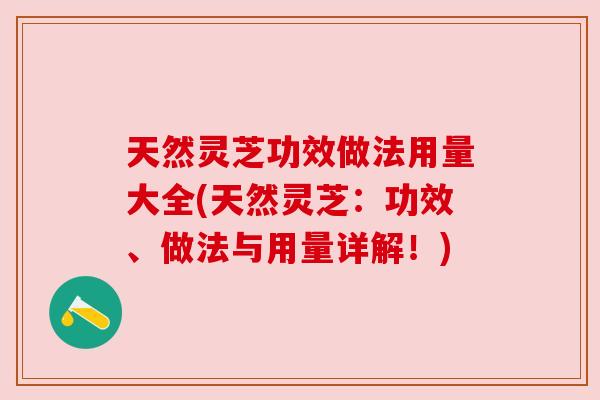 天然灵芝功效做法用量大全(天然灵芝：功效、做法与用量详解！)